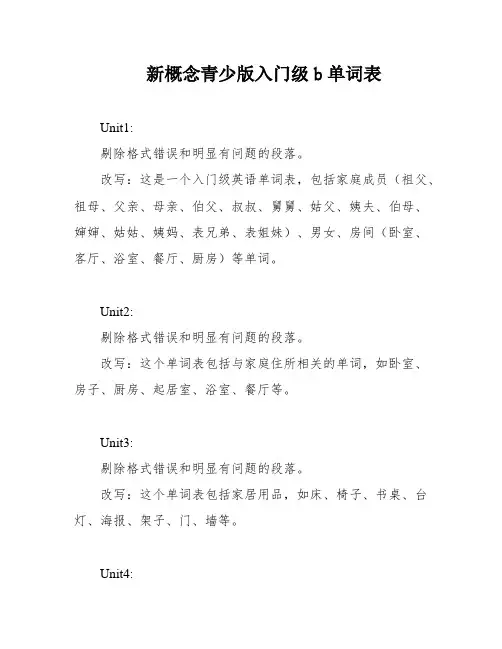 新概念青少版入门级 b 单词表

Unit1:

剔除格式错误和明显有问题的段落。

改写：这是一个入门级英语单词表，包括家庭成员（祖父、祖母、父亲、母亲、伯父、叔叔、舅舅、姑父、姨夫、伯母、婶婶、姑姑、姨妈、表兄弟、表姐妹）、男女、房间（卧室、客厅、浴室、餐厅、厨房）等单词。

Unit2:

剔除格式错误和明显有问题的段落。

改写：这个单词表包括与家庭住所相关的单词，如卧室、房子、厨房、起居室、浴室、餐厅等。

Unit3:

剔除格式错误和明显有问题的段落。

改写：这个单词表包括家居用品，如床、椅子、书桌、台灯、海报、架子、门、墙等。

Unit4: